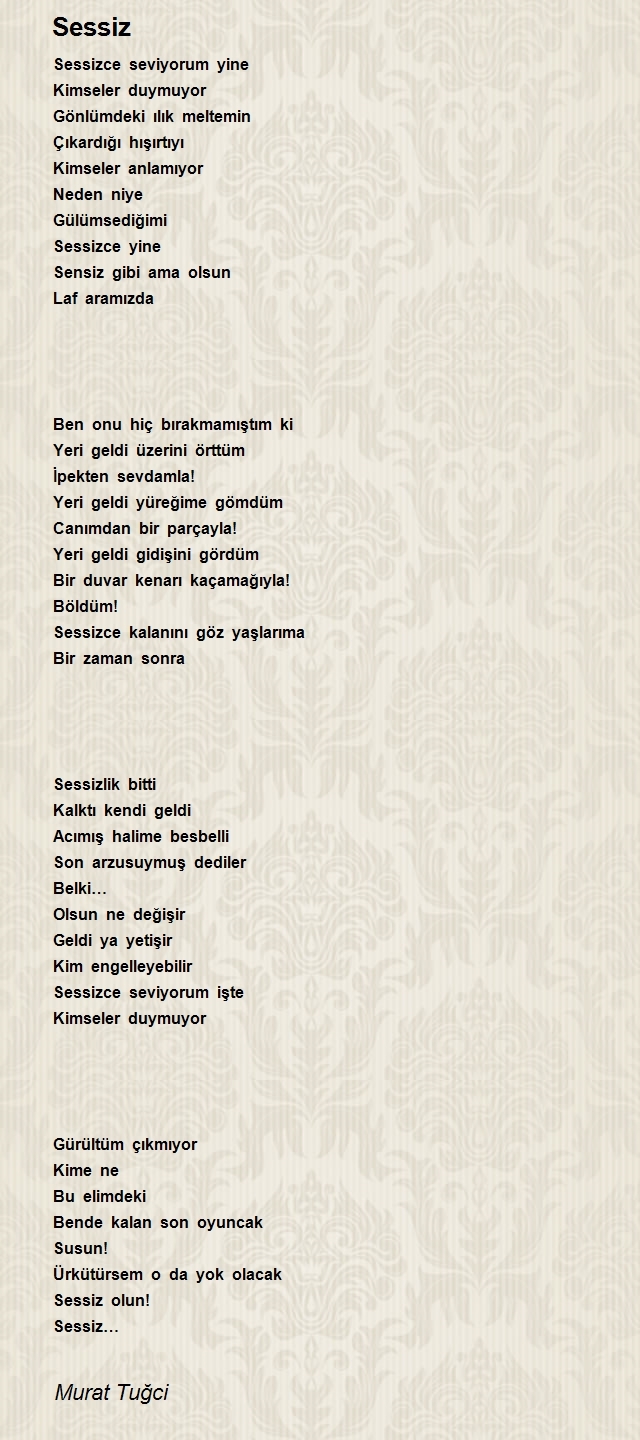 Sessiz

Sessizce seviyorum yine
Kimseler duymuyor
Gönlümdeki ılık meltemin
Çıkardığı hışırtıyı
Kimseler anlamıyor
Neden niye
Gülümsediğimi
Sessizce yine
Sensiz gibi ama olsun
Laf aramızda

Ben onu hiç bırakmamıştım ki
Yeri geldi üzerini örttüm
İpekten sevdamla!
Yeri geldi yüreğime gömdüm
Canımdan bir parçayla!
Yeri geldi gidişini gördüm
Bir duvar kenarı kaçamağıyla!
Böldüm!
Sessizce kalanını göz yaşlarıma
Bir zaman sonra

Sessizlik bitti
Kalktı kendi geldi
Acımış halime besbelli
Son arzusuymuş dediler
Belki...
Olsun ne değişir
Geldi ya yetişir
Kim engelleyebilir
Sessizce seviyorum işte
Kimseler duymuyor

Gürültüm çıkmıyor
Kime ne
Bu elimdeki
Bende kalan son oyuncak
Susun!
Ürkütürsem o da yok olacak
Sessiz olun!
Sessiz...

Murat Tuğci